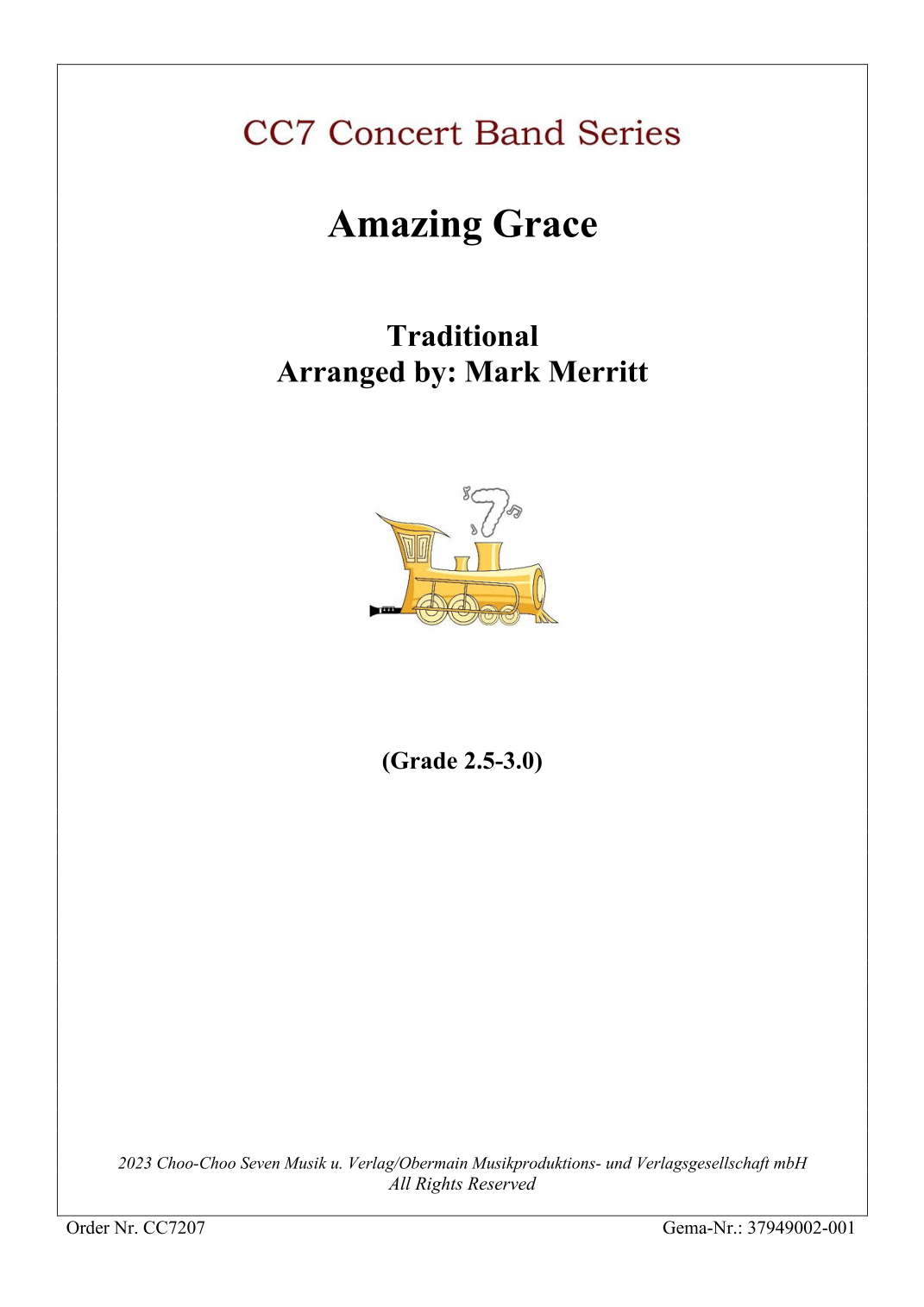 CC7 Concert Band Series

Amazing Grace

Traditional
Arranged by: Mark Merritt

(Grade 2.5-3.0)

2023 Choo-Choo Seven Musik u. Verlag/Obermain Musikproduktions- und Verlagsgesellschaft mbH
All Rights Reserved

Order Nr. CC7207 Gema-Nr.: 37949002-001